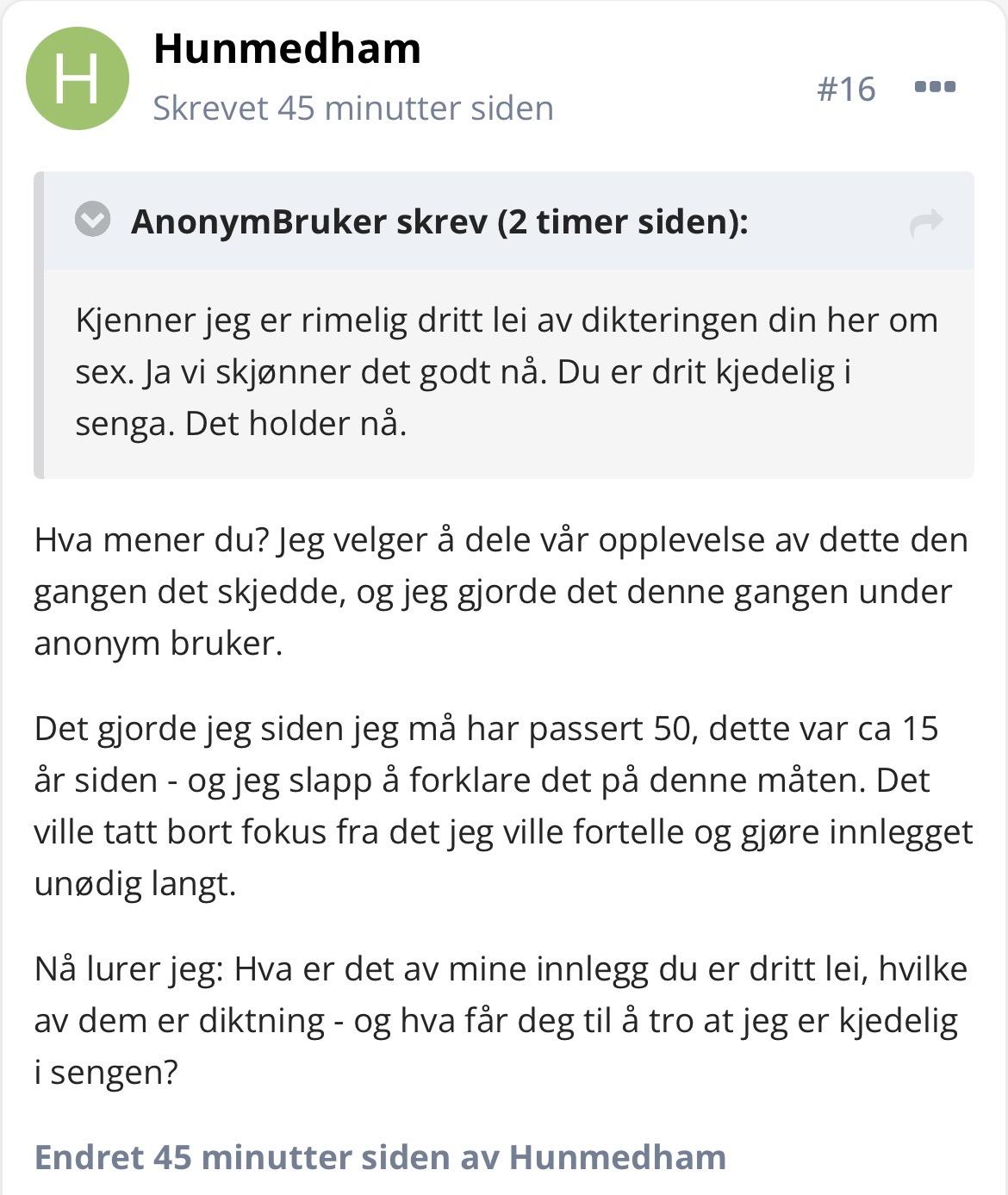 H

Hunmedham

Skrevet 45 minutter siden

#16

AnonymBruker skrev (2 timer siden):

Kjenner jeg er rimelig dritt lei av dikteringen din her om sex. Ja vi skjønner det godt nå. Du er drit kjedelig i senga. Det holder nå.

Hva mener du? Jeg velger å dele vår opplevelse av dette den gangen det skjedde, og jeg gjorde det denne gangen under anonym bruker.

Det gjorde jeg siden jeg må har passert 50, dette var ca 15 år siden - og jeg slapp å forklare det på denne måten. Det ville tatt bort fokus fra det jeg ville fortelle og gjøre innlegget unødig langt.

Nå lurer jeg: Hva er det av mine innlegg du er dritt lei, hvilke av dem er diktning - og hva får deg til å tro at jeg er kjedelig i sengen?

Endret 45 minutter siden av Hunmedham